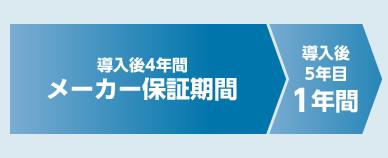 導入後4年間
メーカー保証期間

導入後
5年目
1年間